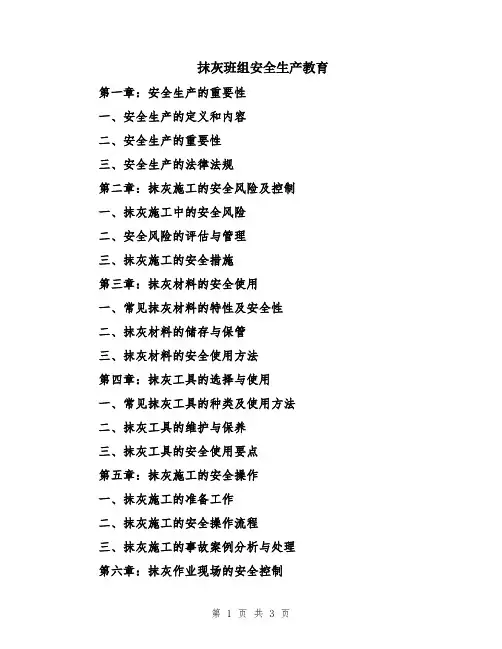 抹灰班组安全生产教育

第一章：安全生产的重要性

一、安全生产的定义和内容

二、安全生产的重要性

三、安全生产的法律法规

第二章：抹灰施工的安全风险及控制

一、抹灰施工中的安全风险

二、安全风险的评估与管理

三、抹灰施工的安全措施

第三章：抹灰材料的安全使用

一、常见抹灰材料的特性及安全性

二、抹灰材料的储存与保管

三、抹灰材料的安全使用方法

第四章：抹灰工具的选择与使用

一、常见抹灰工具的种类及使用方法

二、抹灰工具的维护与保养

三、抹灰工具的安全使用要点

第五章：抹灰施工的安全操作

一、抹灰施工的准备工作

二、抹灰施工的安全操作流程

三、抹灰施工的事故案例分析与处理

第六章：抹灰作业现场的安全控制

第 1 页 共 3 页